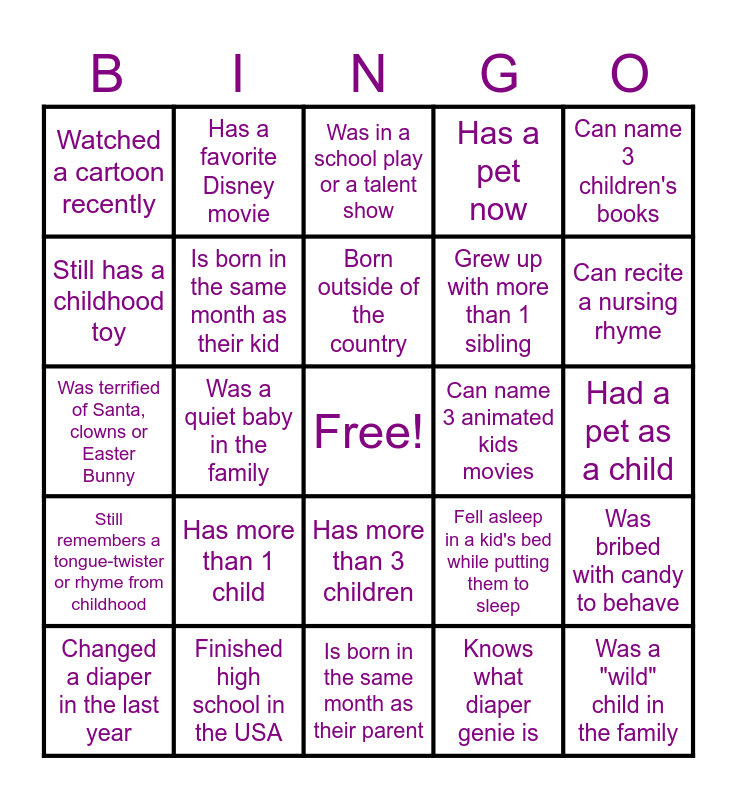 | B | I | N | G | O |
|---|---|---|---|---|
| Watched a cartoon recently | Has a favorite Disney movie | Was in a school play or a talent show | Has a pet now | Can name 3 children's books |
| Still has a childhood toy | Is born in the same month as their kid | Born outside of the country | Grew up with more than 1 sibling | Can recite a nursing rhyme |
| Was terrified of Santa, clowns or Easter Bunny | Was a quiet baby in the family | Free! | Can name 3 animated kids movies | Had a pet as a child |
| Still remembers a tongue-twister or rhyme from childhood | Has more than 1 child | Has more than 3 children | Fell asleep in a kid's bed while putting them to sleep | Was bribed with candy to behave |
| Changed a diaper in the last year | Finished high school in the USA | Is born in the same month as their parent | Knows what diaper genie is | Was a "wild" child in the family |